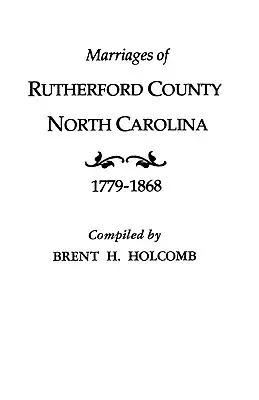 Marriages of

RUTHERFORD COUNTY

NORTH CAROLINA

1779-1868

Compiled by

BRENT H. HOLCOMB